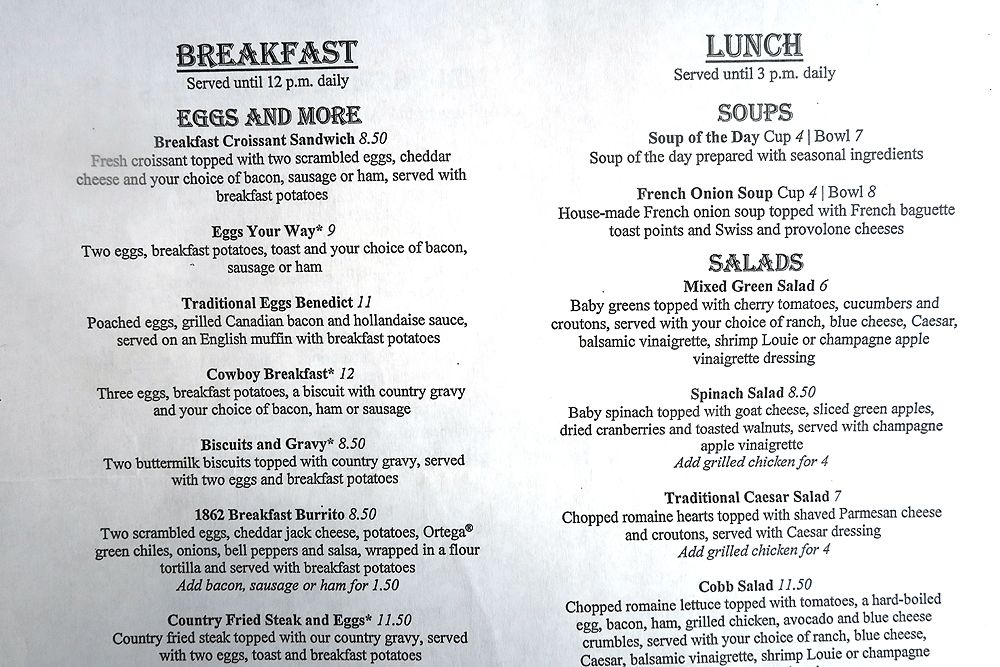 BREAKFAST
Served until 12 p.m. daily

EGGS AND MORE

Breakfast Croissant Sandwich 8.50
Fresh croissant topped with two scrambled eggs, cheddar cheese and your choice of bacon, sausage or ham, served with breakfast potatoes

Eggs Your Way* 9
Two eggs, breakfast potatoes, toast and your choice of bacon, sausage or ham

Traditional Eggs Benedict 11
Poached eggs, grilled Canadian bacon and hollandaise sauce, served on an English muffin with breakfast potatoes

Cowboy Breakfast* 12
Three eggs, breakfast potatoes, a biscuit with country gravy and your choice of bacon, ham or sausage

Biscuits and Gravy* 8.50
Two buttermilk biscuits topped with country gravy, served with two eggs and breakfast potatoes

1862 Breakfast Burrito 8.50
Two scrambled eggs, cheddar jack cheese, potatoes, Ortega® green chiles, onions, bell peppers and salsa, wrapped in a flour tortilla and served with breakfast potatoes
Add bacon, sausage or ham for 1.50

Country Fried Steak and Eggs* 11.50
Country fried steak topped with our country gravy, served with two eggs, toast and breakfast potatoes

LUNCH
Served until 3 p.m. daily

SOUPS

Soup of the Day Cup 4 | Bowl 7
Soup of the day prepared with seasonal ingredients

French Onion Soup Cup 4 | Bowl 8
House-made French onion soup topped with French baguette toast points and Swiss and provolone cheeses

SALADS

Mixed Green Salad 6
Baby greens topped with cherry tomatoes, cucumbers and croutons, served with your choice of ranch, blue cheese, Caesar, balsamic vinaigrette, shrimp Louie or champagne apple vinaigrette dressing

Spinach Salad 8.50
Baby spinach topped with goat cheese, sliced green apples, dried cranberries and toasted walnuts, served with champagne apple vinaigrette
Add grilled chicken for 4

Traditional Caesar Salad 7
Chopped romaine hearts topped with shaved Parmesan cheese and croutons, served with Caesar dressing
Add grilled chicken for 4

Cobb Salad 11.50
Chopped romaine lettuce topped with tomatoes, a hard-boiled egg, bacon, ham, grilled chicken, avocado and blue cheese crumbles, served with your choice of ranch, blue cheese, Caesar, balsamic vinaigrette, shrimp Louie or champagne